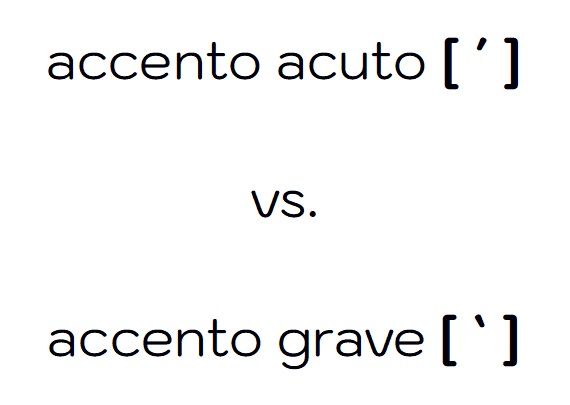 accento acuto [ ´ ]

vs.

accento grave [ ` ]